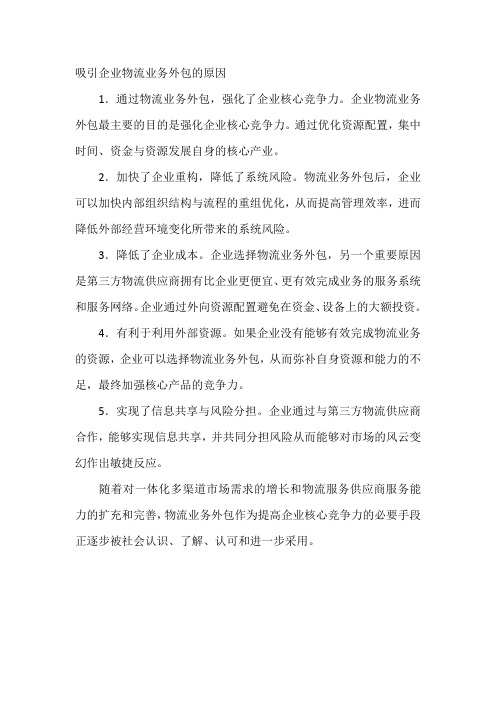 吸引企业物流业务外包的原因

1．通过物流业务外包，强化了企业核心竞争力。企业物流业务外包最主要的目的是强化企业核心竞争力。通过优化资源配置，集中时间、资金与资源发展自身的核心产业。

2．加快了企业重构，降低了系统风险。物流业务外包后，企业可以加快内部组织结构与流程的重组优化，从而提高管理效率，进而降低外部经营环境变化所带来的系统风险。

3．降低了企业成本。企业选择物流业务外包，另一个重要原因是第三方物流供应商拥有比企业更便宜、更有效完成业务的服务系统和服务网络。企业通过外向资源配置避免在资金、设备上的大额投资。

4．有利于利用外部资源。如果企业没有能够有效完成物流业务的资源，企业可以选择物流业务外包，从而弥补自身资源和能力的不足，最终加强核心产品的竞争力。

5．实现了信息共享与风险分担。企业通过与第三方物流供应商合作，能够实现信息共享，并共同分担风险从而能够对市场的风云变幻作出敏捷反应。

随着对一体化多渠道市场需求的增长和物流服务供应商服务能力的扩充和完善，物流业务外包作为提高企业核心竞争力的必要手段正逐步被社会认识、了解、认可和进一步采用。